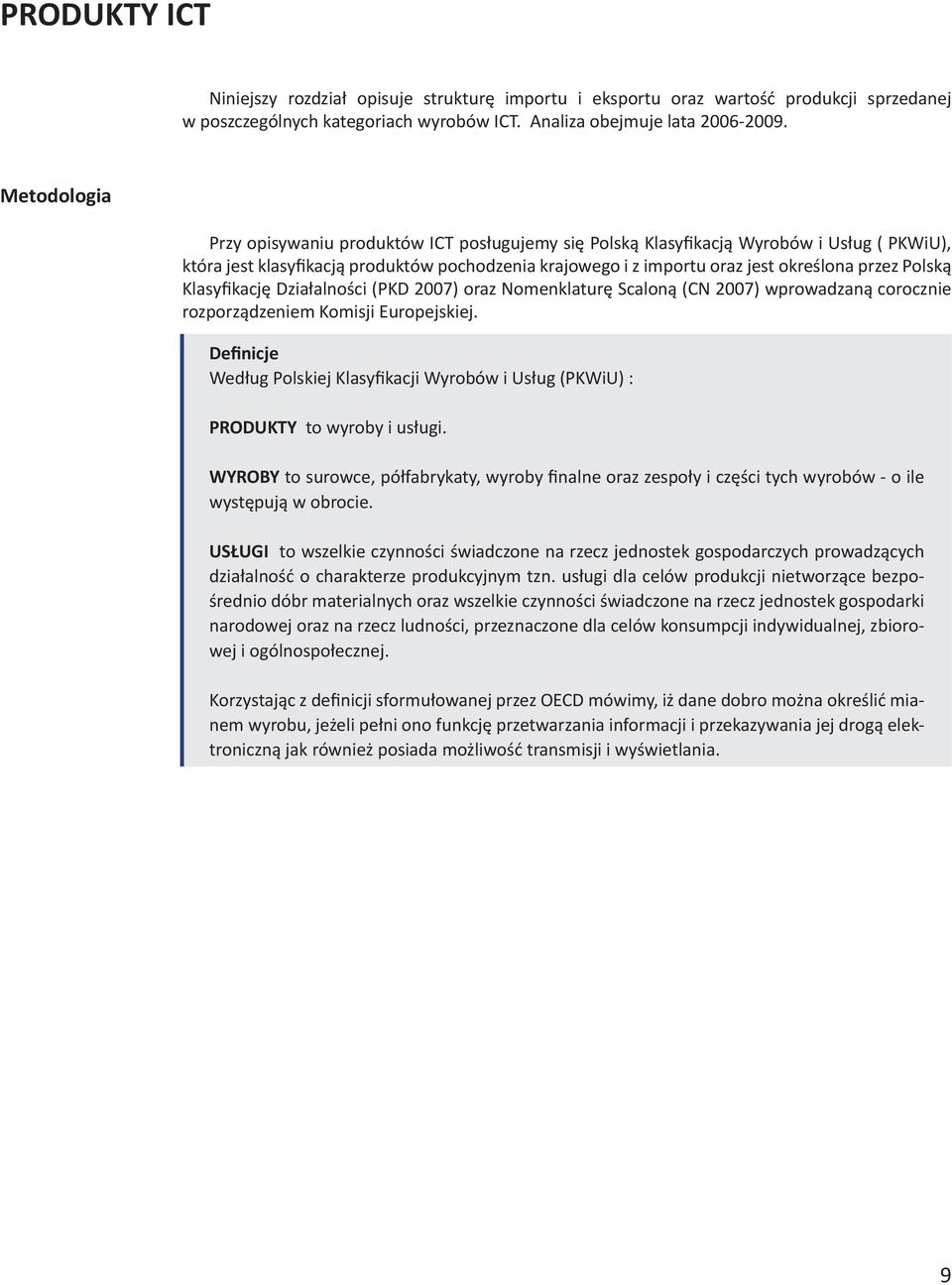 PRODUKTY ICT

Niniejszy rozdział opisuje strukturę importu i eksportu oraz wartość produkcji sprzedanej w poszczególnych kategoriach wyrobów ICT. Analiza obejmuje lata 2006-2009.

Metodologia

Przy opisywaniu produktów ICT posługujemy się Polską Klasyfikacją Wyrobów i Usług ( PKWiU), która jest klasyfikacją produktów pochodzenia krajowego i z importu oraz jest określona przez Polską Klasyfikację Działalności (PKD 2007) oraz Nomenklaturę Scaloną (CN 2007) wprowadzaną corocznie rozporządzeniem Komisji Europejskiej.

Definicje
Według Polskiej Klasyfikacji Wyrobów i Usług (PKWiU) :

PRODUKTY to wyroby i usługi.

WYROBY to surowce, półfabrykaty, wyroby finalne oraz zespoły i części tych wyrobów - o ile występują w obrocie.

USŁUGI to wszelkie czynności świadczone na rzecz jednostek gospodarczych prowadzących działalność o charakterze produkcyjnym tzn. usługi dla celów produkcji nietworzące bezpośrednio dóbr materialnych oraz wszelkie czynności świadczone na rzecz jednostek gospodarki narodowej oraz na rzecz ludności, przeznaczone dla celów konsumpcji indywidualnej, zbiorowej i ogólnospołecznej.

Korzystając z definicji sformułowanej przez OECD mówimy, iż dane dobro można określić mianem wyrobu, jeżeli pełni ono funkcję przetwarzania informacji i przekazywania jej drogą elektroniczną jak również posiada możliwość transmisji i wyświetlania.

9